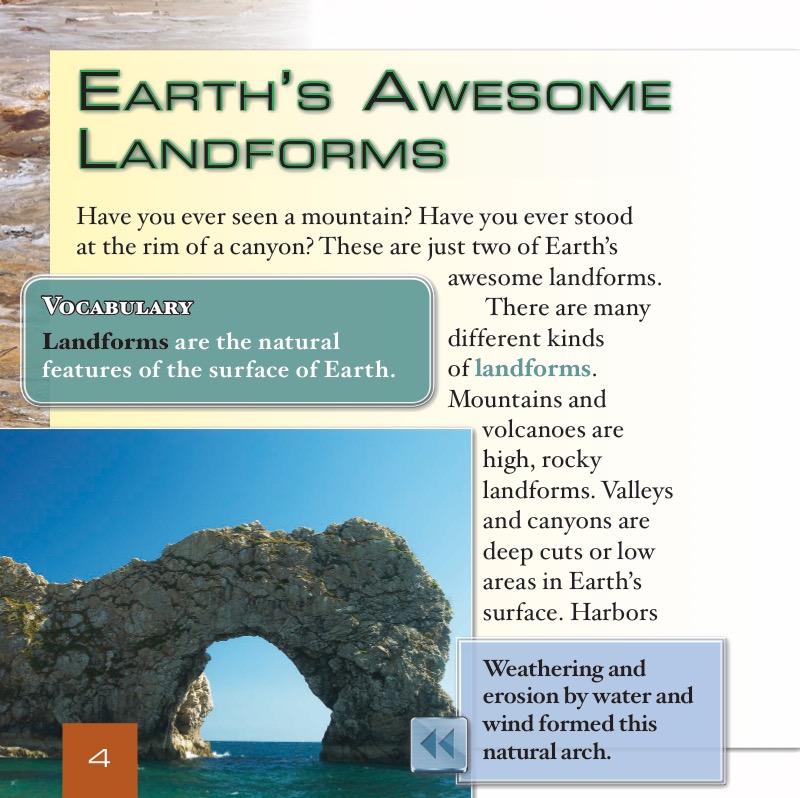 EARTH'S AWESOME LANDFORMS

Have you ever seen a mountain? Have you ever stood at the rim of a canyon? These are just two of Earth's awesome landforms.

There are many different kinds of landforms. Mountains and volcanoes are high, rocky landforms. Valleys and canyons are deep cuts or low areas in Earth's surface. Harbors

VOCABULARY
Landforms are the natural features of the surface of Earth.

Weathering and erosion by water and wind formed this natural arch.

4